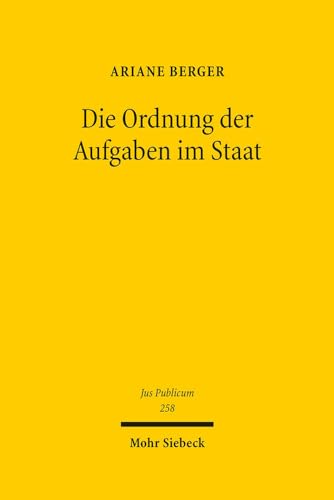 ARIANE BERGER

Die Ordnung der Aufgaben im Staat

Jus Publicum
258

Mohr Siebeck